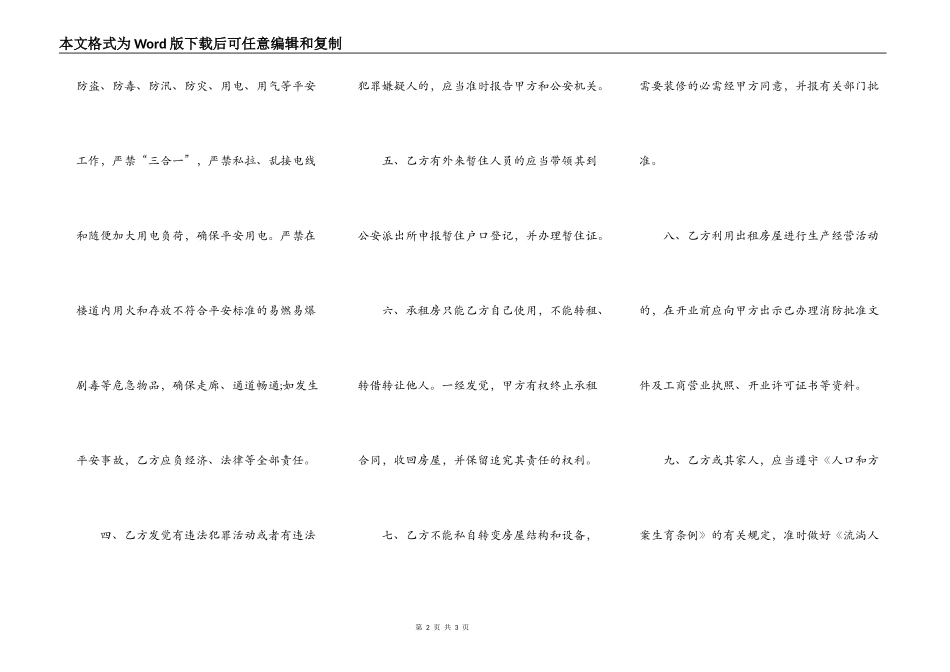 本文格式为Word版下载后可任意编辑和复制

防盗、防毒、防汛、防灾、用电、用气等平安工作，严禁“三合一”，严禁私拉、乱接电线和随便加大用电负荷，确保平安用电。严禁在楼道内用火和存放不符合平安标准的易燃易爆剧毒等危急物品，确保走廊、通道畅通;如发生平安事故，乙方应负经济、法律等全部责任。

四、乙方发觉有违法犯罪活动或者有违法犯罪嫌疑人的，应当准时报告甲方和公安机关。

五、乙方有外来暂住人员的应当带领其到公安派出所申报暂住户口登记，并办理暂住证。

六、承租房只能乙方自己使用，不能转租、转借转让他人。一经发觉，甲方有权终止承租合同，收回房屋，并保留追究其责任的权利。

七、乙方不能私自转变房屋结构和设备，需要装修的必需经甲方同意，并报有关部门批准。

八、乙方利用出租房屋进行生产经营活动的，在开业前应向甲方出示已办理消防批准文件及工商营业执照、开业许可证书等资料。

九、乙方或其家人，应当遵守《人口和方案生育条例》的有关规定，准时做好《流淌人

第 2 页 共 3 页